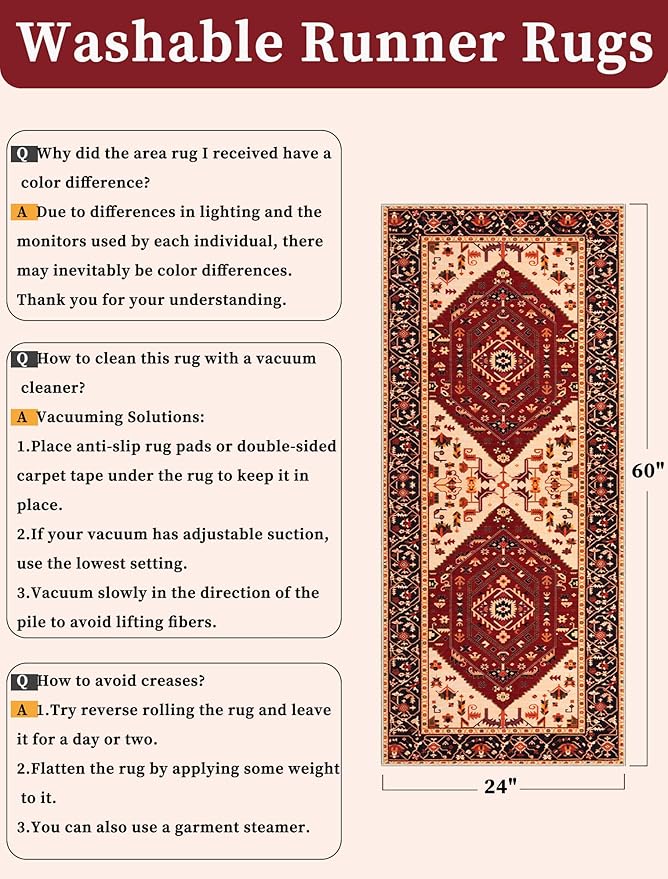 Washable Runner Rugs

Q Why did the area rug I received have a color difference?

A Due to differences in lighting and the monitors used by each individual, there may inevitably be color differences. Thank you for your understanding.

Q How to clean this rug with a vacuum cleaner?

A Vacuuming Solutions:

1.Place anti-slip rug pads or double-sided carpet tape under the rug to keep it in place.

2.If your vacuum has adjustable suction, use the lowest setting.

3.Vacuum slowly in the direction of the pile to avoid lifting fibers.

Q How to avoid creases?

A 1.Try reverse rolling the rug and leave it for a day or two.

2.Flatten the rug by applying some weight to it.

3.You can also use a garment steamer.

60"

24"